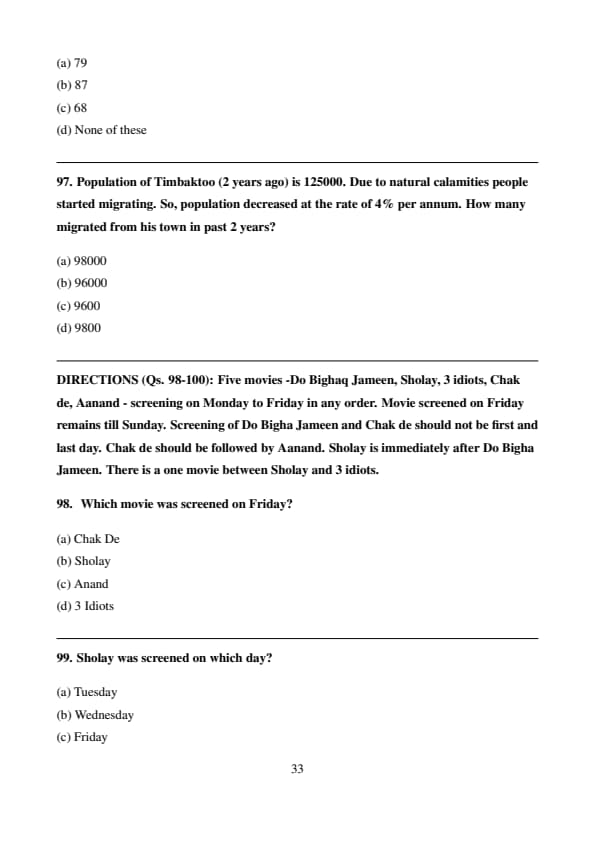 (a) 79
(b) 87
(c) 68
(d) None of these

97. Population of Timbaktoo (2 years ago) is 125000. Due to natural calamities people started migrating. So, population decreased at the rate of 4% per annum. How many migrated from his town in past 2 years?

(a) 98000
(b) 96000
(c) 9600
(d) 9800

DIRECTIONS (Qs. 98-100): Five movies -Do Bighaq Jameen, Sholay, 3 idiots, Chak de, Aanand - screening on Monday to Friday in any order. Movie screened on Friday remains till Sunday. Screening of Do Bigha Jameen and Chak de should not be first and last day. Chak de should be followed by Aanand. Sholay is immediately after Do Bigha Jameen. There is a one movie between Sholay and 3 idiots.

98. Which movie was screened on Friday?

(a) Chak De
(b) Sholay
(c) Anand
(d) 3 Idiots

99. Sholay was screened on which day?

(a) Tuesday
(b) Wednesday
(c) Friday

33